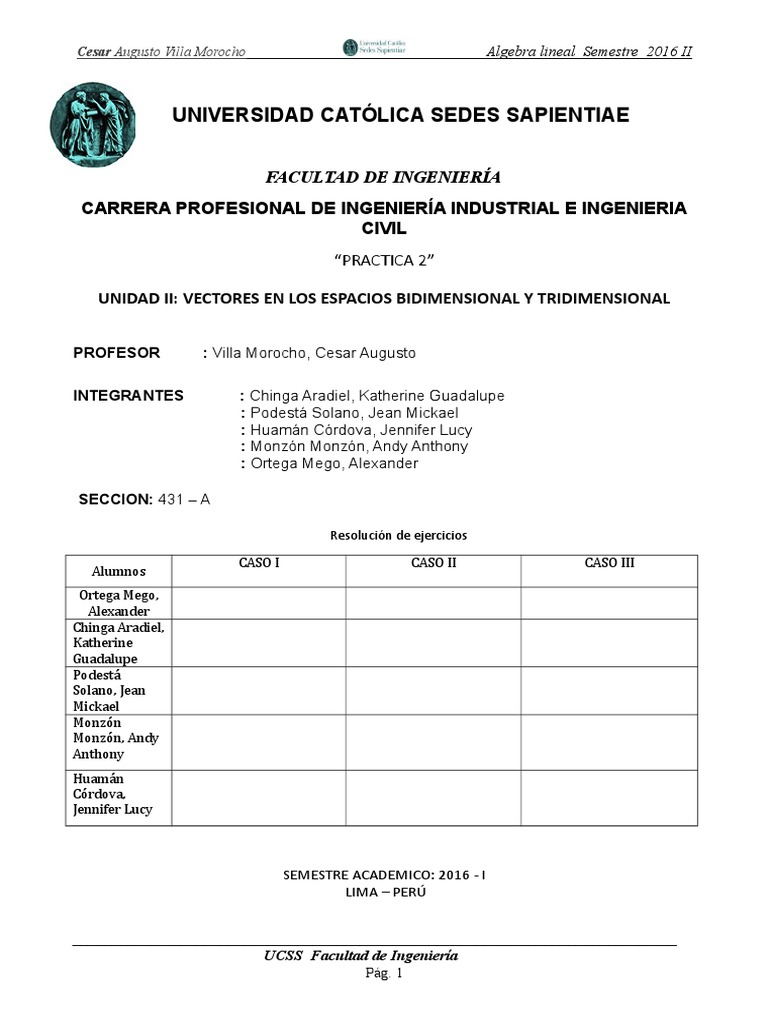 Cesar Augusto Villa Morocho

Universidad Católica Sedes Sapientiae

Algebra lineal Semestre 2016 II

UNIVERSIDAD CATÓLICA SEDES SAPIENTIAE

FACULTAD DE INGENIERÍA

CARRERA PROFESIONAL DE INGENIERÍA INDUSTRIAL E INGENIERIA CIVIL

"PRACTICA 2"

UNIDAD II: VECTORES EN LOS ESPACIOS BIDIMENSIONAL Y TRIDIMENSIONAL

PROFESOR : Villa Morocho, Cesar Augusto

INTEGRANTES : Chinga Aradiel, Katherine Guadalupe
: Podestá Solano, Jean Mickael
: Huamán Córdova, Jennifer Lucy
: Monzón Monzón, Andy Anthony
: Ortega Mego, Alexander

SECCION: 431 – A

Resolución de ejercicios

| Alumnos | CASO I | CASO II | CASO III |
|---|---|---|---|
| Ortega Mego, Alexander | | | |
| Chinga Aradiel, Katherine Guadalupe | | | |
| Podestá Solano, Jean Mickael | | | |
| Monzón Monzón, Andy Anthony | | | |
| Huamán Córdova, Jennifer Lucy | | | |

SEMESTRE ACADEMICO: 2016 - I
LIMA – PERÚ

UCSS Facultad de Ingeniería
Pág. 1